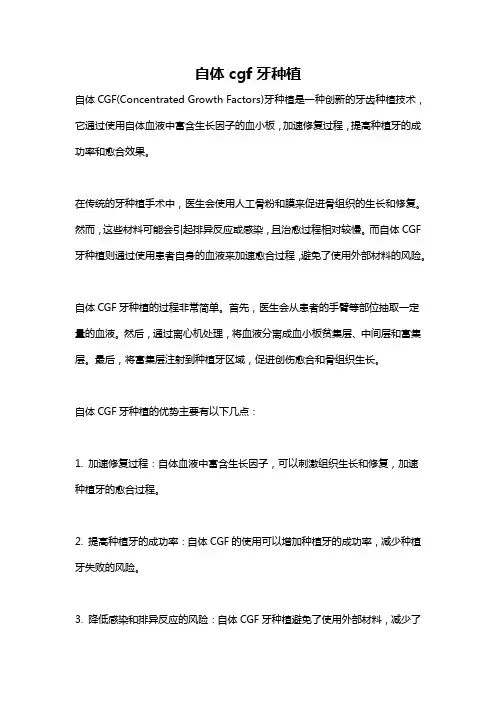 自体 cgf 牙种植

自体 CGF(Concentrated Growth Factors)牙种植是一种创新的牙齿种植技术，它通过使用自体血液中富含生长因子的血小板，加速修复过程，提高种植牙的成功率和愈合效果。

在传统的牙种植手术中，医生会使用人工骨粉和膜来促进骨组织的生长和修复。然而，这些材料可能会引起排异反应或感染，且治愈过程相对较慢。而自体 CGF 牙种植则通过使用患者自身的血液来加速愈合过程，避免了使用外部材料的风险。

自体 CGF 牙种植的过程非常简单。首先，医生会从患者的手臂等部位抽取一定量的血液。然后，通过离心机处理，将血液分离成血小板贫集层、中间层和富集层。最后，将富集层注射到种植牙区域，促进创伤愈合和骨组织生长。

自体 CGF 牙种植的优势主要有以下几点：

1. 加速修复过程：自体血液中富含生长因子，可以刺激组织生长和修复，加速种植牙的愈合过程。

2. 提高种植牙的成功率：自体 CGF 的使用可以增加种植牙的成功率，减少种植牙失败的风险。

3. 降低感染和排异反应的风险：自体 CGF 牙种植避免了使用外部材料，减少了